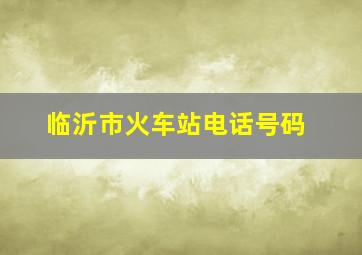 临沂市火车站电话号码